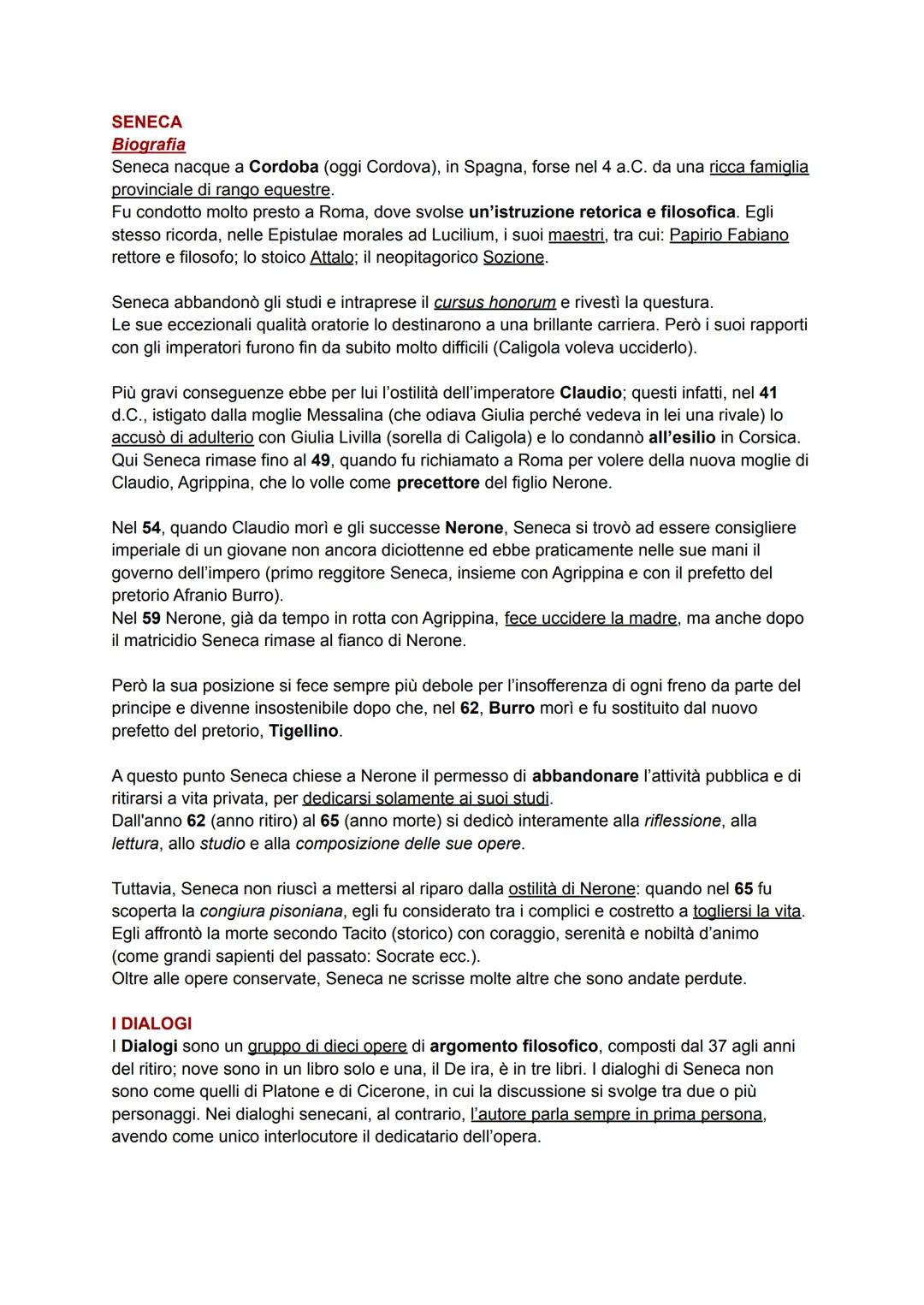 SENECA
Biografia
Seneca nacque a Cordoba (oggi Cordova), in Spagna, forse nel 4 a.C. da una ricca famiglia provinciale di rango equestre.
Fu condotto molto presto a Roma, dove svolse un'istruzione retorica e filosofica. Egli stesso ricorda, nelle Epistulae morales ad Lucilium, i suoi maestri, tra cui: Papirio Fabiano rettore e filosofo; lo stoico Attalo; il neopitagorico Sozione.

Seneca abbandonò gli studi e intraprese il cursus honorum e rivestì la questura.
Le sue eccezionali qualità oratorie lo destinarono a una brillante carriera. Però i suoi rapporti con gli imperatori furono fin da subito molto difficili (Caligola voleva ucciderlo).

Più gravi conseguenze ebbe per lui l'ostilità dell'imperatore Claudio; questi infatti, nel 41 d.C., istigato dalla moglie Messalina (che odiava Giulia perché vedeva in lei una rivale) lo accusò di adulterio con Giulia Livilla (sorella di Caligola) e lo condannò all'esilio in Corsica. Qui Seneca rimase fino al 49, quando fu richiamato a Roma per volere della nuova moglie di Claudio, Agrippina, che lo volle come precettore del figlio Nerone.

Nel 54, quando Claudio morì e gli successe Nerone, Seneca si trovò ad essere consigliere imperiale di un giovane non ancora diciottenne ed ebbe praticamente nelle sue mani il governo dell'impero (primo reggitore Seneca, insieme con Agrippina e con il prefetto del pretorio Afranio Burro).
Nel 59 Nerone, già da tempo in rotta con Agrippina, fece uccidere la madre, ma anche dopo il matricidio Seneca rimase al fianco di Nerone.

Però la sua posizione si fece sempre più debole per l'insofferenza di ogni freno da parte del principe e divenne insostenibile dopo che, nel 62, Burro morì e fu sostituito dal nuovo prefetto del pretorio, Tigellino.

A questo punto Seneca chiese a Nerone il permesso di abbandonare l'attività pubblica e di ritirarsi a vita privata, per dedicarsi solamente ai suoi studi.
Dall'anno 62 (anno ritiro) al 65 (anno morte) si dedicò interamente alla riflessione, alla lettura, allo studio e alla composizione delle sue opere.

Tuttavia, Seneca non riuscì a mettersi al riparo dalla ostilità di Nerone: quando nel 65 fu scoperta la congiura pisoniana, egli fu considerato tra i complici e costretto a togliersi la vita.
Egli affrontò la morte secondo Tacito (storico) con coraggio, serenità e nobiltà d'animo (come grandi sapienti del passato: Socrate ecc.).
Oltre alle opere conservate, Seneca ne scrisse molte altre che sono andate perdute.

I DIALOGI
I Dialogi sono un gruppo di dieci opere di argomento filosofico, composti dal 37 agli anni del ritiro; nove sono in un libro solo e una, il De ira, è in tre libri. I dialoghi di Seneca non sono come quelli di Platone e di Cicerone, in cui la discussione si svolge tra due o più personaggi. Nei dialoghi senecani, al contrario, l'autore parla sempre in prima persona, avendo come unico interlocutore il dedicatario dell'opera.